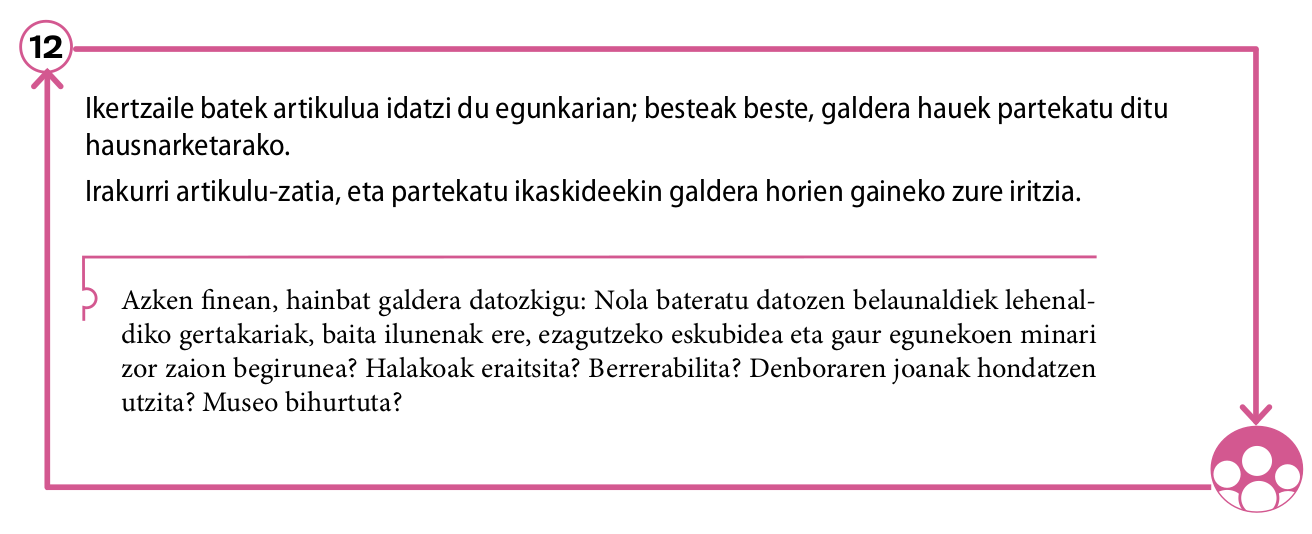 12

Ikertzaile batek artikulua idatzi du egunkarian; besteak beste, galdera hauek partekatu ditu hausnarketarako.

Irakurri artikulu-zatia, eta partekatu ikaskideekin galdera horien gaineko zure iritzia.

Azken finean, hainbat galdera datozkigu: Nola bateratu datozen belaunaldiek lehenaldiko gertakariak, baita ilunenak ere, ezagutzeko eskubidea eta gaur egunekoen minari zor zaion begirunea? Halakoak eraitsita? Berrerabilita? Denboraren joanak hondatzen utzita? Museo bihurtuta?